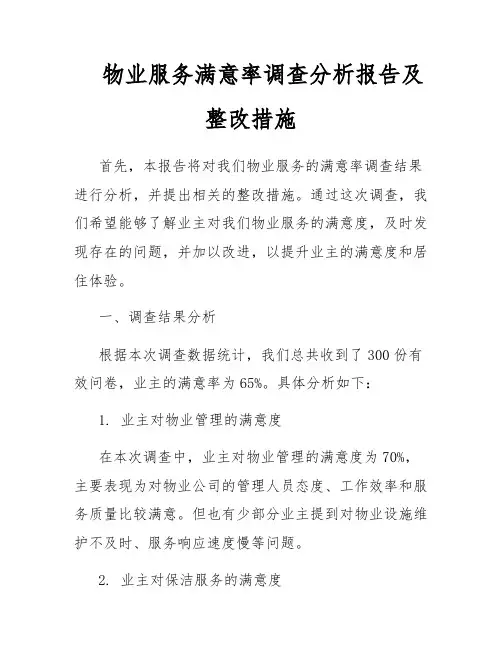 物业服务满意率调查分析报告及整改措施

首先，本报告将对我们物业服务的满意率调查结果进行分析，并提出相关的整改措施。通过这次调查，我们希望能够了解业主对我们物业服务的满意度，及时发现存在的问题，并加以改进，以提升业主的满意度和居住体验。

一、调查结果分析

根据本次调查数据统计，我们总共收到了 300 份有效问卷，业主的满意率为 65%。具体分析如下：

1. 业主对物业管理的满意度

在本次调查中，业主对物业管理的满意度为 70%，主要表现为对物业公司的管理人员态度、工作效率和服务质量比较满意。但也有少部分业主提到对物业设施维护不及时、服务响应速度慢等问题。

2. 业主对保洁服务的满意度